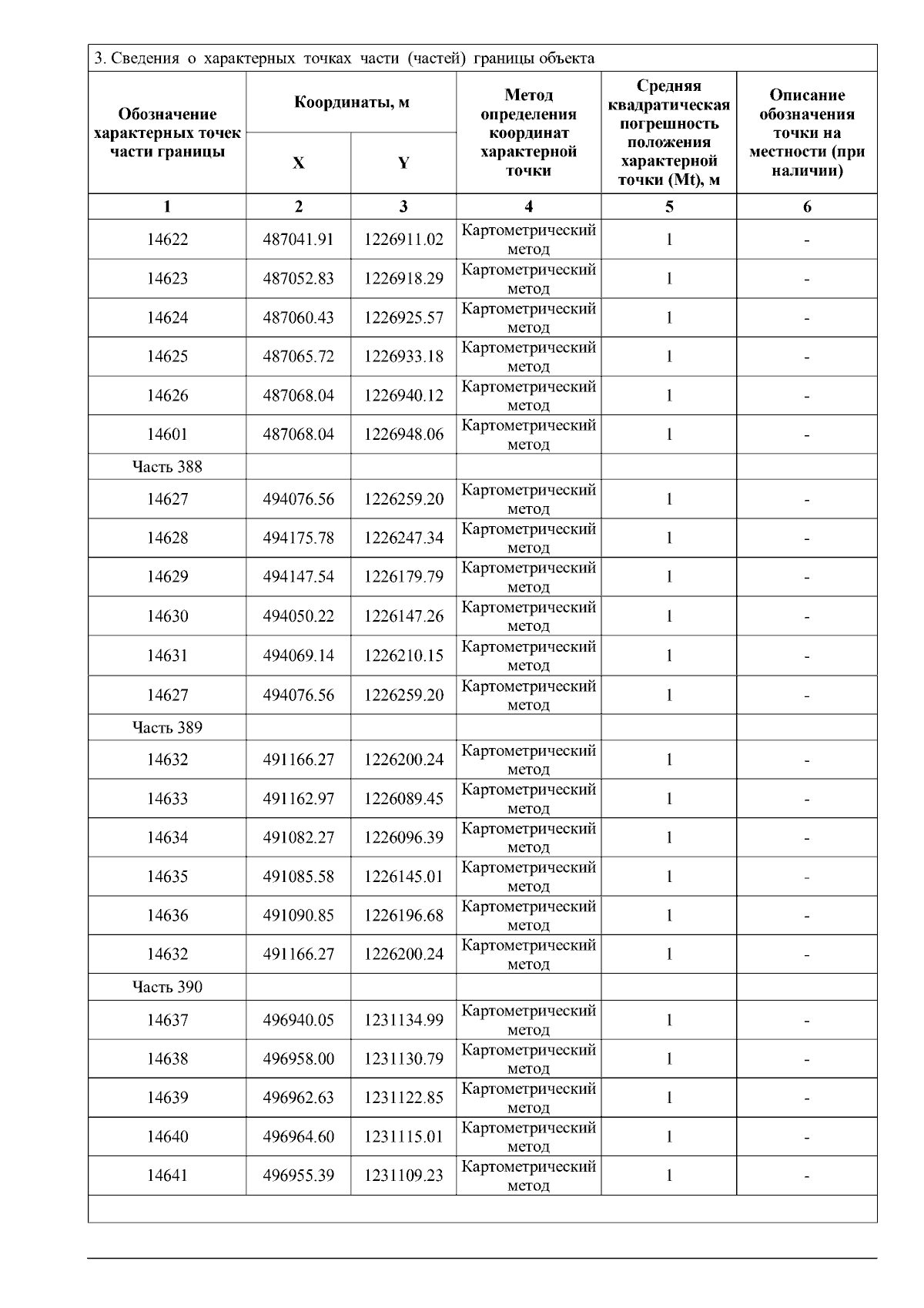 3. Сведения о характерных точках части (частей) границы объекта

| Обозначение характерных точек части границы | Координаты, м X | Координаты, м Y | Метод определения координат характерной точки | Средняя квадратическая погрешность положения характерной точки (Mt), м | Описание обозначения точки на местности (при наличии) |
|---|---|---|---|---|---|
| 1 | 2 | 3 | 4 | 5 | 6 |
| 14622 | 487041.91 | 1226911.02 | Картометрический метод | 1 | - |
| 14623 | 487052.83 | 1226918.29 | Картометрический метод | 1 | - |
| 14624 | 487060.43 | 1226925.57 | Картометрический метод | 1 | - |
| 14625 | 487065.72 | 1226933.18 | Картометрический метод | 1 | - |
| 14626 | 487068.04 | 1226940.12 | Картометрический метод | 1 | - |
| 14601 | 487068.04 | 1226948.06 | Картометрический метод | 1 | - |
| Часть 388 | | | | | |
| 14627 | 494076.56 | 1226259.20 | Картометрический метод | 1 | - |
| 14628 | 494175.78 | 1226247.34 | Картометрический метод | 1 | - |
| 14629 | 494147.54 | 1226179.79 | Картометрический метод | 1 | - |
| 14630 | 494050.22 | 1226147.26 | Картометрический метод | 1 | - |
| 14631 | 494069.14 | 1226210.15 | Картометрический метод | 1 | - |
| 14627 | 494076.56 | 1226259.20 | Картометрический метод | 1 | - |
| Часть 389 | | | | | |
| 14632 | 491166.27 | 1226200.24 | Картометрический метод | 1 | - |
| 14633 | 491162.97 | 1226089.45 | Картометрический метод | 1 | - |
| 14634 | 491082.27 | 1226096.39 | Картометрический метод | 1 | - |
| 14635 | 491085.58 | 1226145.01 | Картометрический метод | 1 | - |
| 14636 | 491090.85 | 1226196.68 | Картометрический метод | 1 | - |
| 14632 | 491166.27 | 1226200.24 | Картометрический метод | 1 | - |
| Часть 390 | | | | | |
| 14637 | 496940.05 | 1231134.99 | Картометрический метод | 1 | - |
| 14638 | 496958.00 | 1231130.79 | Картометрический метод | 1 | - |
| 14639 | 496962.63 | 1231122.85 | Картометрический метод | 1 | - |
| 14640 | 496964.60 | 1231115.01 | Картометрический метод | 1 | - |
| 14641 | 496955.39 | 1231109.23 | Картометрический метод | 1 | - |